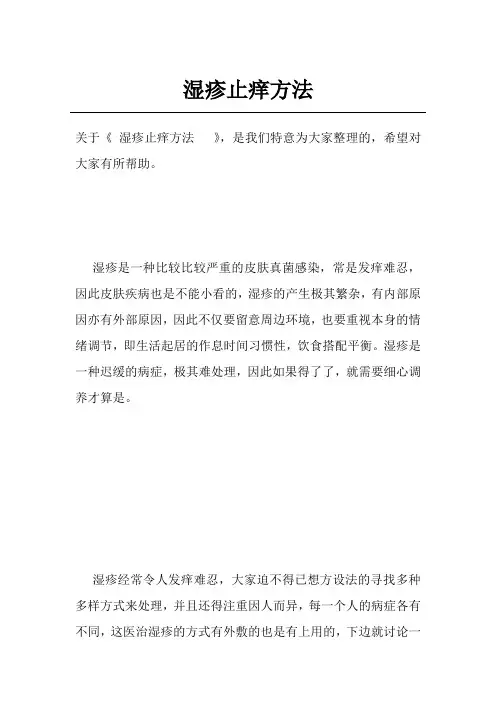 湿疹止痒方法

关于《 湿疹止痒方法 》，是我们特意为大家整理的，希望对大家有所帮助。

湿疹是一种比较比较严重的皮肤真菌感染，常是发痒难忍，因此皮肤疾病也是不能小看的，湿疹的产生极其繁杂，有内部原因亦有外部原因，因此不仅要留意周边环境，也要重视本身的情绪调节，即生活起居的作息时间习惯性，饮食搭配平衡。湿疹是一种迟缓的病症，极其难处理，因此如果得了了，就需要细心调养才算是。

湿疹经常令人发痒难忍，大家迫不得已想方设法的寻找多种多样方式来处理，并且还得注重因人而异，每一个人的病症各有不同，这医治湿疹的方式有外敷的也是有上用的，下边就讨论一